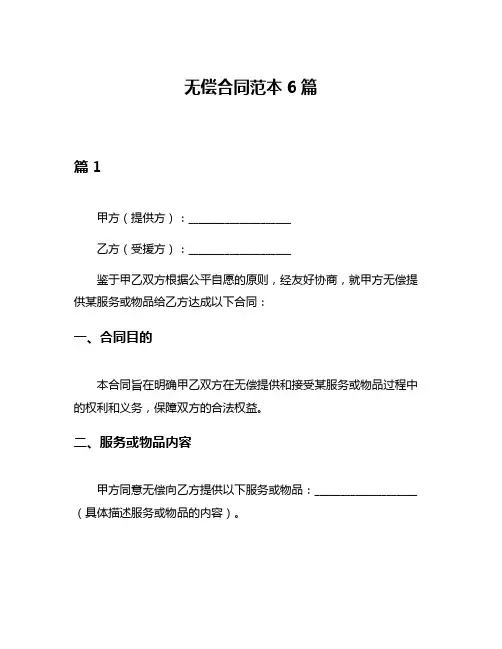 无偿合同范本 6 篇

篇 1

甲方（提供方）：__________________

乙方（受援方）：__________________

鉴于甲乙双方根据公平自愿的原则，经友好协商，就甲方无偿提供某服务或物品给乙方达成以下合同：

一、合同目的

本合同旨在明确甲乙双方在无偿提供和接受某服务或物品过程中的权利和义务，保障双方的合法权益。

二、服务或物品内容

甲方同意无偿向乙方提供以下服务或物品：__________________（具体描述服务或物品的内容）。